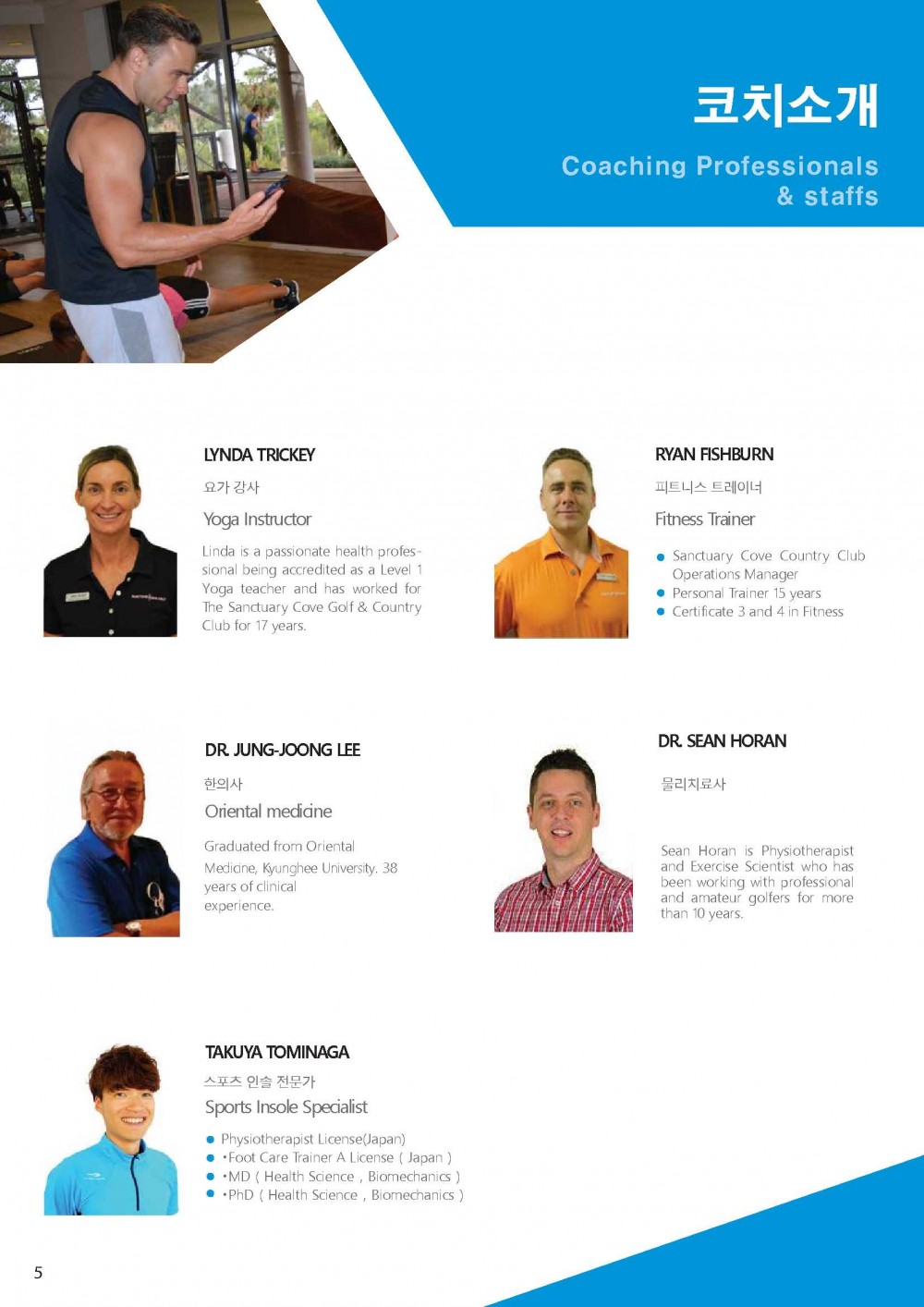 코치소개

Coaching Professionals
& staffs

LYNDA TRICKEY

요가 강사

Yoga Instructor

Linda is a passionate health professional being accredited as a Level 1 Yoga teacher and has worked for The Sanctuary Cove Golf & Country Club for 17 years.

RYAN FISHBURN

피트니스 트레이너

Fitness Trainer

• Sanctuary Cove Country Club Operations Manager
• Personal Trainer 15 years
• Certificate 3 and 4 in Fitness

DR. JUNG-JOONG LEE

한의사

Oriental medicine

Graduated from Oriental Medicine, Kyunghee University. 38 years of clinical experience.

DR. SEAN HORAN

물리치료사

Sean Horan is Physiotherapist and Exercise Scientist who has been working with professional and amateur golfers for more than 10 years.

TAKUYA TOMINAGA

스포츠 인솔 전문가

Sports Insole Specialist

• Physiotherapist License(Japan)
• ·Foot Care Trainer A License ( Japan )
• ·MD ( Health Science , Biomechanics )
• ·PhD ( Health Science , Biomechanics )

5